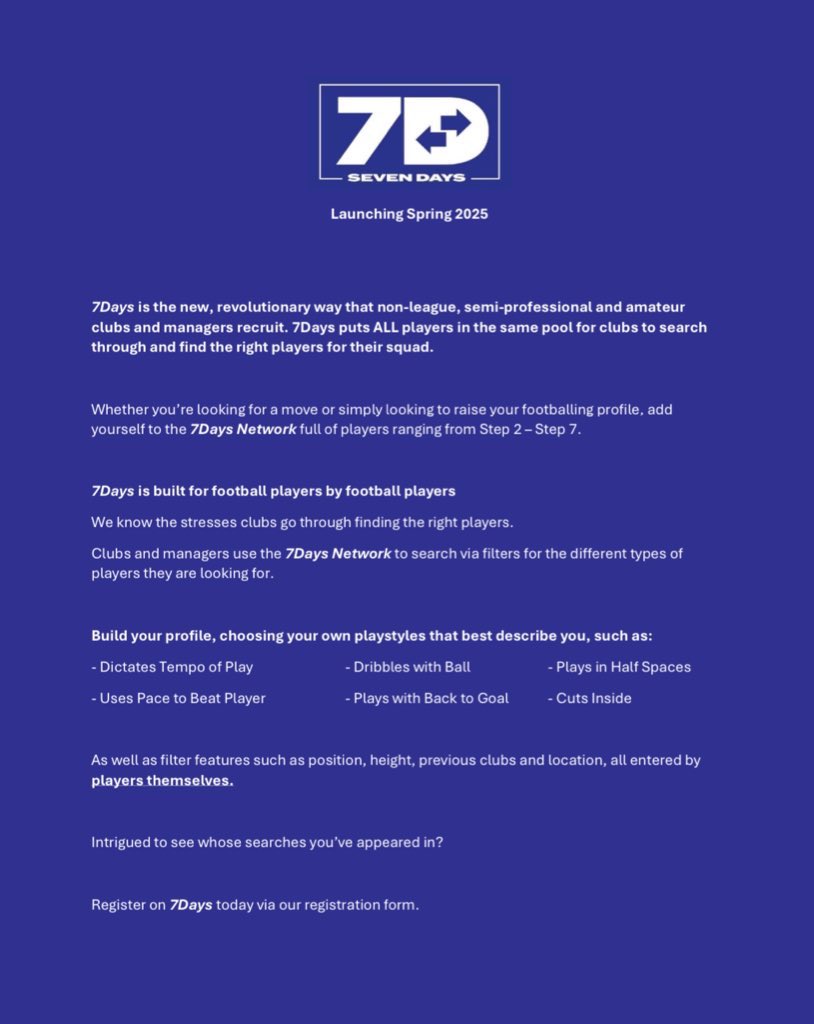 7D
SEVEN DAYS

Launching Spring 2025

7Days is the new, revolutionary way that non-league, semi-professional and amateur clubs and managers recruit. 7Days puts ALL players in the same pool for clubs to search through and find the right players for their squad.

Whether you're looking for a move or simply looking to raise your footballing profile, add yourself to the 7Days Network full of players ranging from Step 2 – Step 7.

7Days is built for football players by football players

We know the stresses clubs go through finding the right players.

Clubs and managers use the 7Days Network to search via filters for the different types of players they are looking for.

Build your profile, choosing your own playstyles that best describe you, such as:

- Dictates Tempo of Play

- Uses Pace to Beat Player

- Dribbles with Ball

- Plays with Back to Goal

- Plays in Half Spaces

- Cuts Inside

As well as filter features such as position, height, previous clubs and location, all entered by players themselves.

Intrigued to see whose searches you've appeared in?

Register on 7Days today via our registration form.